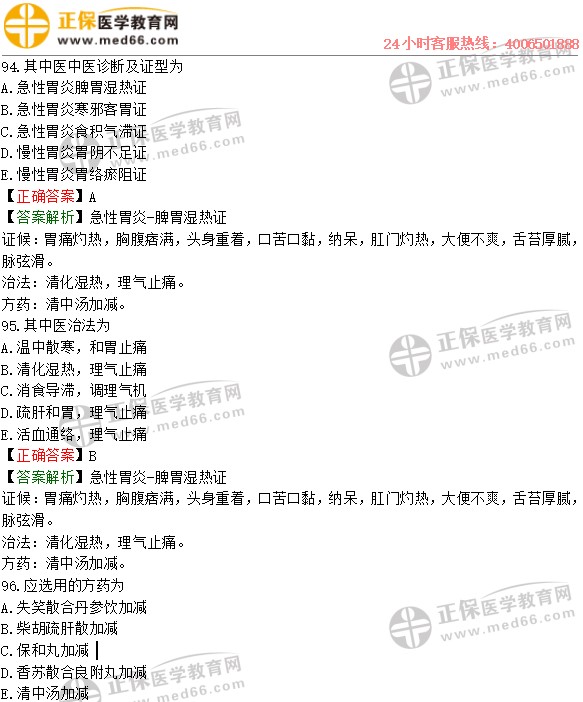 正保医学教育网
www.med66.com
24小时客服热线：4006501888

94.其中医中医诊断及证型为
A.急性胃炎脾胃湿热证
B.急性胃炎寒邪客胃证
C.急性胃炎食积气滞证
D.慢性胃炎胃阴不足证
E.慢性胃炎胃络瘀阻证
【正确答案】A
【答案解析】急性胃炎-脾胃湿热证
证候：胃痛灼热，胸腹痞满，头身重着，口苦口黏，纳呆，肛门灼热，大便不爽，舌苔厚腻，脉弦滑。
治法：清化湿热，理气止痛。
方药：清中汤加减。
95.其中医治法为
A.温中散寒，和胃止痛
B.清化湿热，理气止痛
C.消食导滞，调理气机
D.疏肝和胃，理气止痛
E.活血通络，理气止痛
【正确答案】B
【答案解析】急性胃炎-脾胃湿热证
证候：胃痛灼热，胸腹痞满，头身重着，口苦口黏，纳呆，肛门灼热，大便不爽，舌苔厚腻，脉弦滑。
治法：清化湿热，理气止痛。
方药：清中汤加减。
96.应选用的方药为
A.失笑散合丹参饮加减
B.柴胡疏肝散加减
C.保和丸加减
D.香苏散合良附丸加减
E.清中汤加减

正保医学教育网 www.med66.com